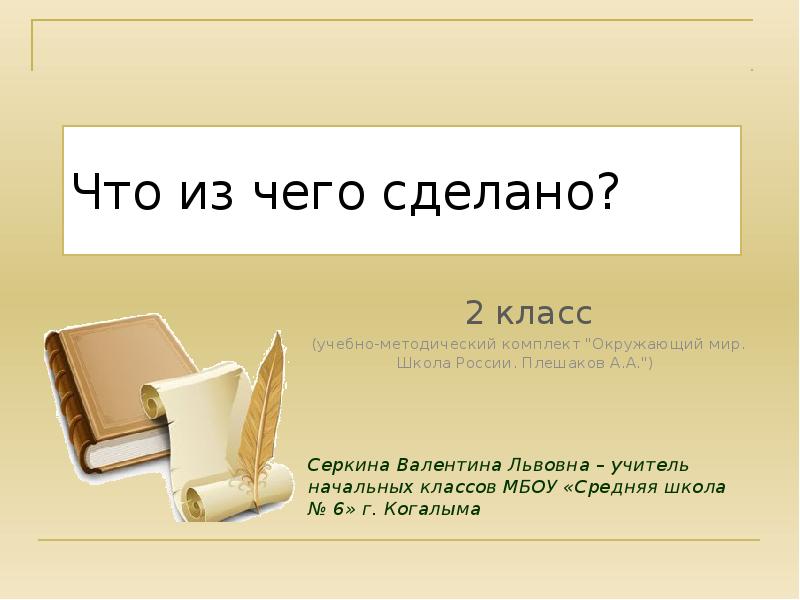 Что из чего сделано?

2 класс

(учебно-методический комплект "Окружающий мир. Школа России. Плешаков А.А.")

Серкина Валентина Львовна – учитель начальных классов МБОУ «Средняя школа № 6» г. Когалыма